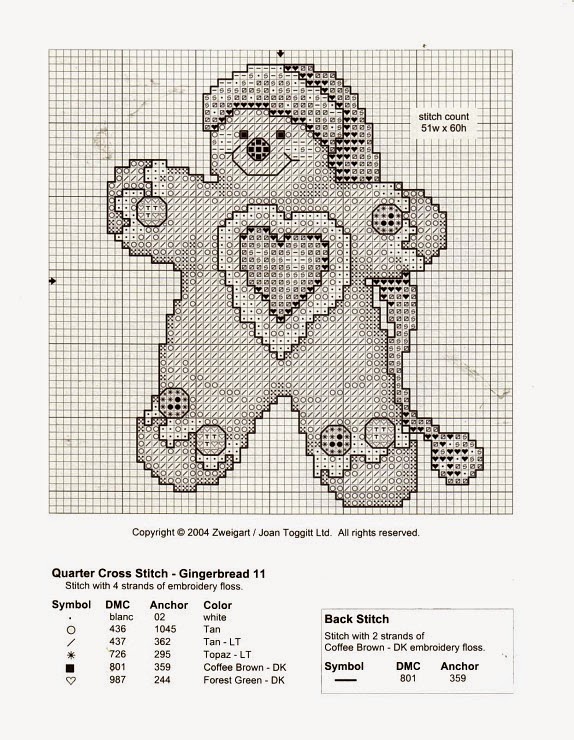 stitch count
51w x 60h

Copyright © 2004 Zweigart / Joan Toggitt Ltd. All rights reserved.

Quarter Cross Stitch - Gingerbread 11
Stitch with 4 strands of embroidery floss.

| Symbol | DMC | Anchor | Color |
|---|---|---|---|
| · | blanc | 02 | white |
| ○ | 436 | 1045 | Tan |
| / | 437 | 362 | Tan - LT |
| ✳ | 726 | 295 | Topaz - LT |
| ■ | 801 | 359 | Coffee Brown - DK |
| ♡ | 987 | 244 | Forest Green - DK |

Back Stitch
Stitch with 2 strands of Coffee Brown - DK embroidery floss.

| Symbol | DMC | Anchor |
|---|---|---|
| — | 801 | 359 |